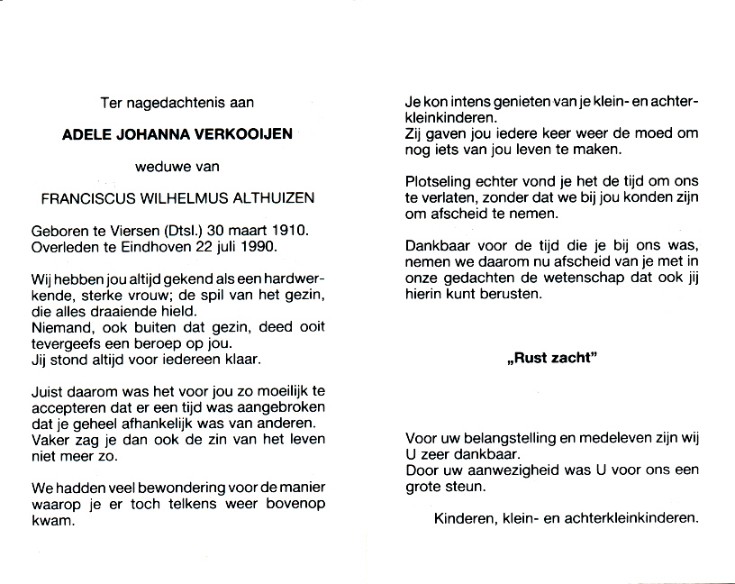 Ter nagedachtenis aan

ADELE JOHANNA VERKOOIJEN

weduwe van

FRANCISCUS WILHELMUS ALTHUIZEN

Geboren te Viersen (Dtsl.) 30 maart 1910.
Overleden te Eindhoven 22 juli 1990.

Wij hebben jou altijd gekend als een hardwerkende, sterke vrouw; de spil van het gezin, die alles draaiende hield.
Niemand, ook buiten dat gezin, deed ooit tevergeefs een beroep op jou.
Jij stond altijd voor iedereen klaar.

Juist daarom was het voor jou zo moeilijk te accepteren dat er een tijd was aangebroken dat je geheel afhankelijk was van anderen.
Vaker zag je dan ook de zin van het leven niet meer zo.

We hadden veel bewondering voor de manier waarop je er toch telkens weer bovenop kwam.

Je kon intens genieten van je klein- en achterkleinkinderen.
Zij gaven jou iedere keer weer de moed om nog iets van jou leven te maken.

Plotseling echter vond je het de tijd om ons te verlaten, zonder dat we bij jou konden zijn om afscheid te nemen.

Dankbaar voor de tijd die je bij ons was, nemen we daarom nu afscheid van je met in onze gedachten de wetenschap dat ook jij hierin kunt berusten.

„Rust zacht"

Voor uw belangstelling en medeleven zijn wij U zeer dankbaar.
Door uw aanwezigheid was U voor ons een grote steun.

Kinderen, klein- en achterkleinkinderen.